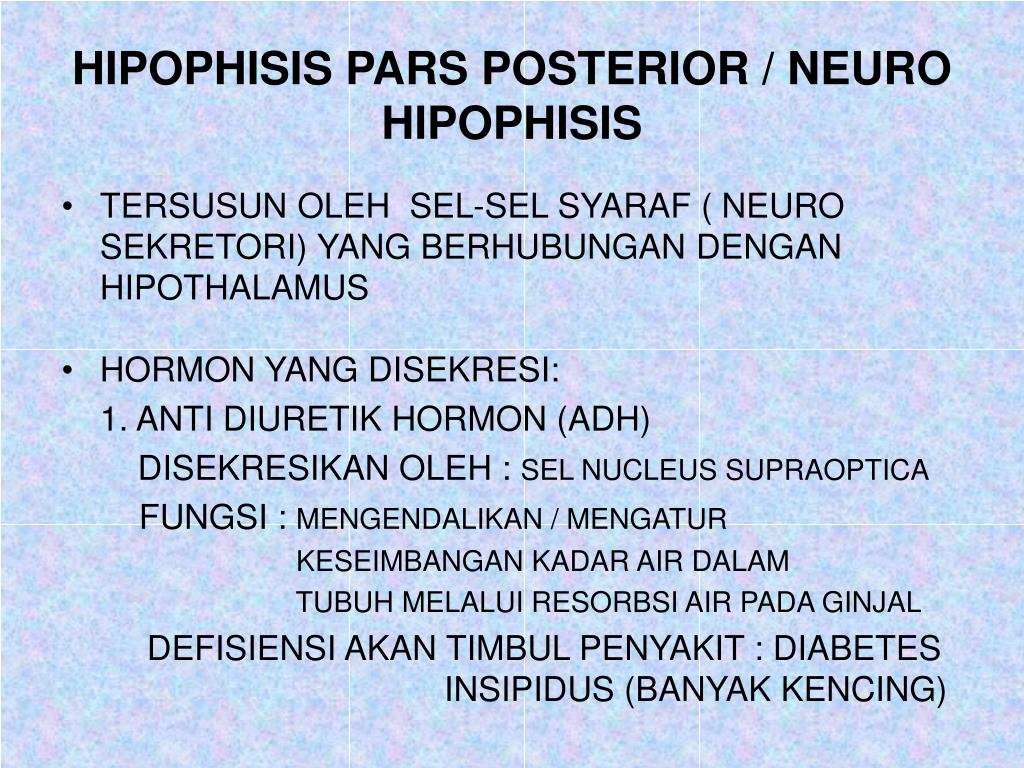 HIPOPHISIS PARS POSTERIOR / NEURO HIPOPHISIS

• TERSUSUN OLEH SEL-SEL SYARAF ( NEURO SEKRETORI) YANG BERHUBUNGAN DENGAN HIPOTHALAMUS

• HORMON YANG DISEKRESI:
1. ANTI DIURETIK HORMON (ADH)
DISEKRESIKAN OLEH : SEL NUCLEUS SUPRAOPTICA
FUNGSI : MENGENDALIKAN / MENGATUR KESEIMBANGAN KADAR AIR DALAM TUBUH MELALUI RESORBSI AIR PADA GINJAL
DEFISIENSI AKAN TIMBUL PENYAKIT : DIABETES INSIPIDUS (BANYAK KENCING)